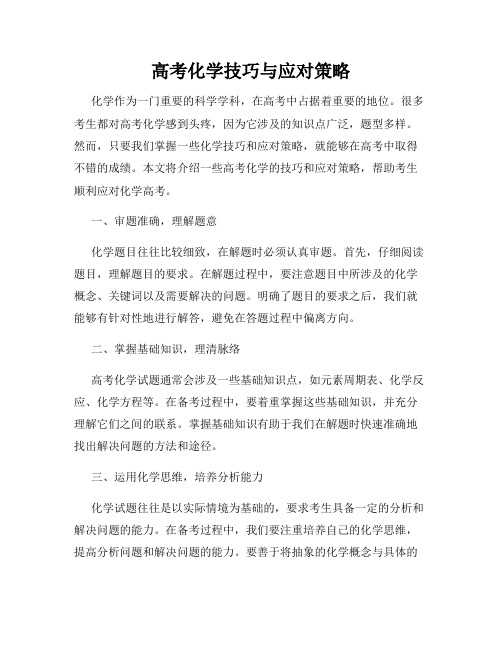 高考化学技巧与应对策略

化学作为一门重要的科学学科，在高考中占据着重要的地位。很多考生都对高考化学感到头疼，因为它涉及的知识点广泛，题型多样。然而，只要我们掌握一些化学技巧和应对策略，就能够在高考中取得不错的成绩。本文将介绍一些高考化学的技巧和应对策略，帮助考生顺利应对化学高考。

一、审题准确，理解题意

化学题目往往比较细致，在解题时必须认真审题。首先，仔细阅读题目，理解题目的要求。在解题过程中，要注意题目中所涉及的化学概念、关键词以及需要解决的问题。明确了题目的要求之后，我们就能够有针对性地进行解答，避免在答题过程中偏离方向。

二、掌握基础知识，理清脉络

高考化学试题通常会涉及一些基础知识点，如元素周期表、化学反应、化学方程等。在备考过程中，要着重掌握这些基础知识，并充分理解它们之间的联系。掌握基础知识有助于我们在解题时快速准确地找出解决问题的方法和途径。

三、运用化学思维，培养分析能力

化学试题往往是以实际情境为基础的，要求考生具备一定的分析和解决问题的能力。在备考过程中，我们要注重培养自己的化学思维，提高分析问题和解决问题的能力。要善于将抽象的化学概念与具体的